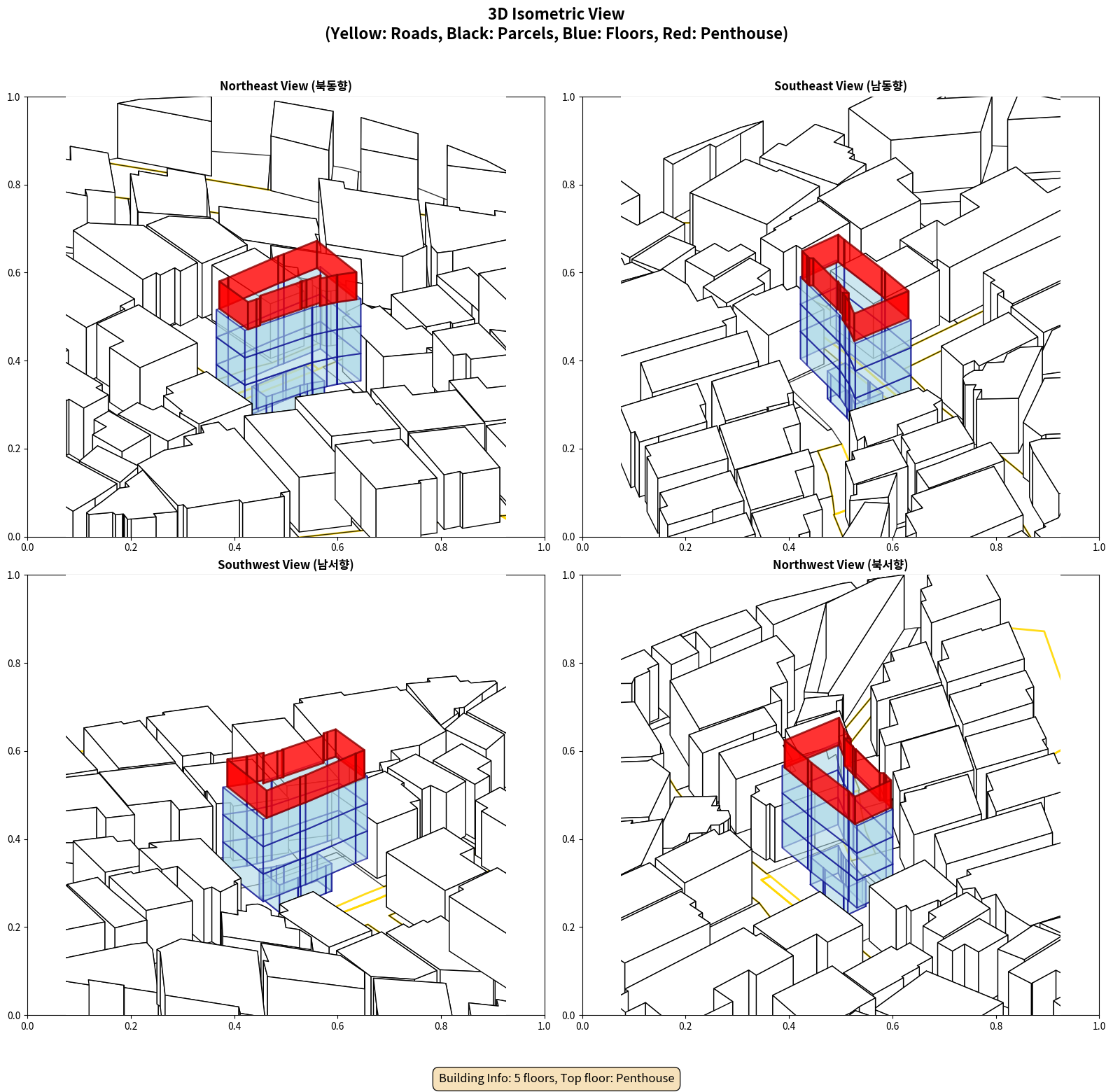 3D Isometric View
(Yellow: Roads, Black: Parcels, Blue: Floors, Red: Penthouse)

Northeast View (북동향)

1.0
0.8
0.6
0.4
0.2
0.0
0.0 0.2 0.4 0.6 0.8 1.0

Southeast View (남동향)

1.0
0.8
0.6
0.4
0.2
0.0
0.0 0.2 0.4 0.6 0.8 1.0

Southwest View (남서향)

1.0
0.8
0.6
0.4
0.2
0.0
0.0 0.2 0.4 0.6 0.8 1.0

Northwest View (북서향)

1.0
0.8
0.6
0.4
0.2
0.0
0.0 0.2 0.4 0.6 0.8 1.0

Building Info: 5 floors, Top floor: Penthouse